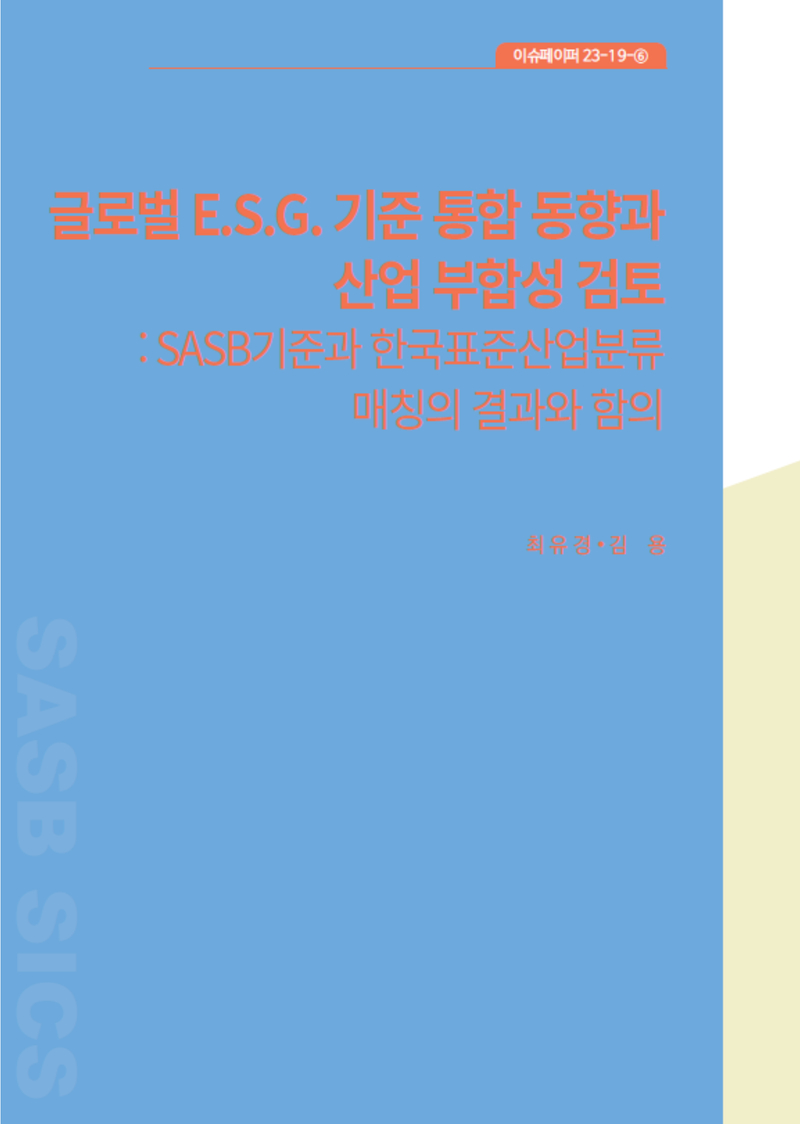 이슈페이퍼 23-19-⑥

글로벌 E.S.G. 기준 통합 동향과 산업 부합성 검토

: SASB기준과 한국표준산업분류 매칭의 결과와 함의

최유경 • 김 용

SASB SICS